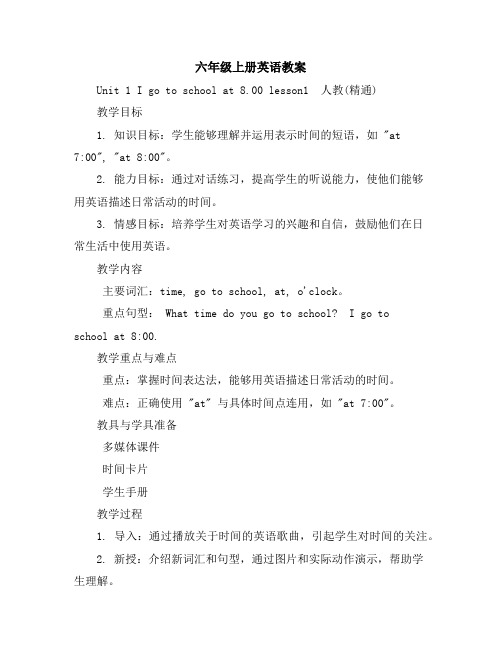 六年级上册英语教案

Unit 1 I go to school at 8.00 lesson1 人教(精通)

教学目标

1. 知识目标：学生能够理解并运用表示时间的短语，如 "at 7:00", "at 8:00"。

2. 能力目标：通过对话练习，提高学生的听说能力，使他们能够用英语描述日常活动的时间。

3. 情感目标：培养学生对英语学习的兴趣和自信，鼓励他们在日常生活中使用英语。

教学内容

主要词汇：time, go to school, at, o'clock。

重点句型： What time do you go to school? I go to school at 8:00.

教学重点与难点

重点：掌握时间表达法，能够用英语描述日常活动的时间。

难点：正确使用 "at" 与具体时间点连用，如 "at 7:00"。

教具与学具准备

多媒体课件

时间卡片

学生手册

教学过程

1. 导入：通过播放关于时间的英语歌曲，引起学生对时间的关注。

2. 新授：介绍新词汇和句型，通过图片和实际动作演示，帮助学生理解。